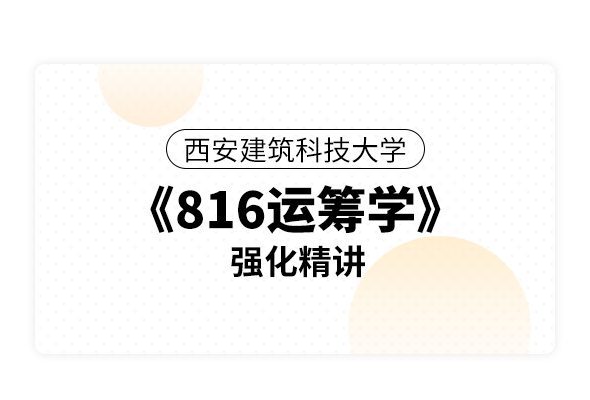 西安建筑科技大学

《816运筹学》

强化精讲